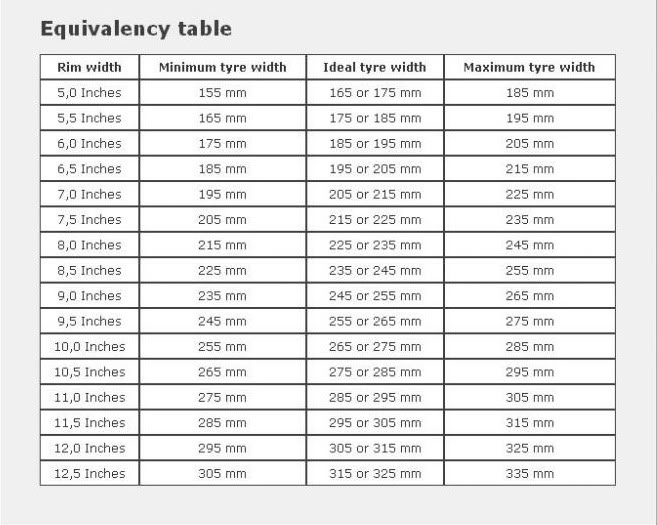 Equivalency table

| Rim width | Minimum tyre width | Ideal tyre width | Maximum tyre width |
|---|---|---|---|
| 5,0 Inches | 155 mm | 165 or 175 mm | 185 mm |
| 5,5 Inches | 165 mm | 175 or 185 mm | 195 mm |
| 6,0 Inches | 175 mm | 185 or 195 mm | 205 mm |
| 6,5 Inches | 185 mm | 195 or 205 mm | 215 mm |
| 7,0 Inches | 195 mm | 205 or 215 mm | 225 mm |
| 7,5 Inches | 205 mm | 215 or 225 mm | 235 mm |
| 8,0 Inches | 215 mm | 225 or 235 mm | 245 mm |
| 8,5 Inches | 225 mm | 235 or 245 mm | 255 mm |
| 9,0 Inches | 235 mm | 245 or 255 mm | 265 mm |
| 9,5 Inches | 245 mm | 255 or 265 mm | 275 mm |
| 10,0 Inches | 255 mm | 265 or 275 mm | 285 mm |
| 10,5 Inches | 265 mm | 275 or 285 mm | 295 mm |
| 11,0 Inches | 275 mm | 285 or 295 mm | 305 mm |
| 11,5 Inches | 285 mm | 295 or 305 mm | 315 mm |
| 12,0 Inches | 295 mm | 305 or 315 mm | 325 mm |
| 12,5 Inches | 305 mm | 315 or 325 mm | 335 mm |